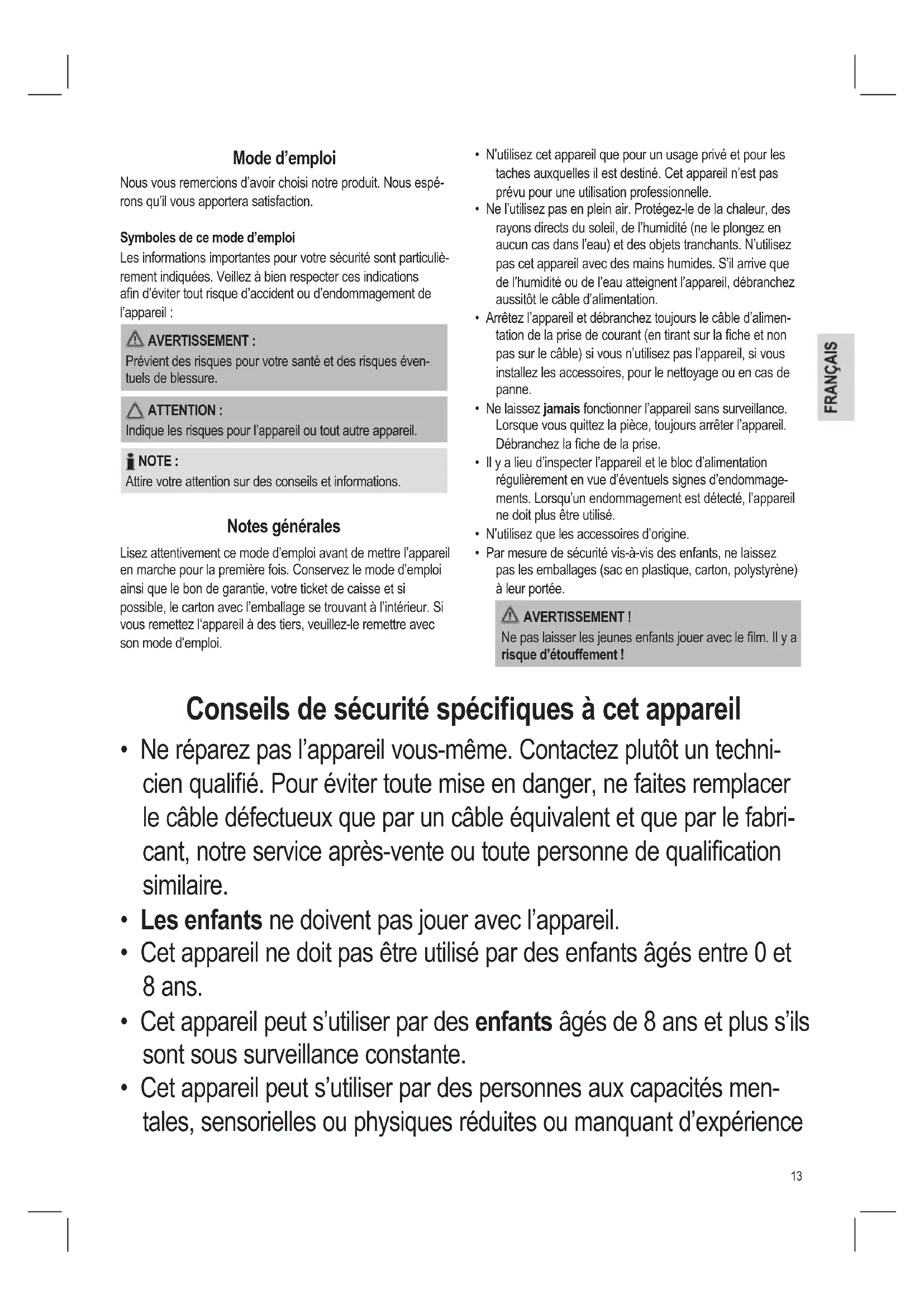 Mode d'emploi

Nous vous remercions d'avoir choisi notre produit. Nous espérons qu'il vous apportera satisfaction.

Symboles de ce mode d'emploi

Les informations importantes pour votre sécurité sont particulièrement indiquées. Veillez à bien respecter ces indications afin d'éviter tout risque d'accident ou d'endommagement de l'appareil :

AVERTISSEMENT :
Prévient des risques pour votre santé et des risques éventuels de blessure.

ATTENTION :
Indique les risques pour l'appareil ou tout autre appareil.

NOTE :
Attire votre attention sur des conseils et informations.

Notes générales

Lisez attentivement ce mode d'emploi avant de mettre l'appareil en marche pour la première fois. Conservez le mode d'emploi ainsi que le bon de garantie, votre ticket de caisse et si possible, le carton avec l'emballage se trouvant à l'intérieur. Si vous remettez l'appareil à des tiers, veuillez-le remettre avec son mode d'emploi.

• N'utilisez cet appareil que pour un usage privé et pour les taches auxquelles il est destiné. Cet appareil n'est pas prévu pour une utilisation professionnelle.
• Ne l'utilisez pas en plein air. Protégez-le de la chaleur, des rayons directs du soleil, de l'humidité (ne le plongez en aucun cas dans l'eau) et des objets tranchants. N'utilisez pas cet appareil avec des mains humides. S'il arrive que de l'humidité ou de l'eau atteignent l'appareil, débranchez aussitôt le câble d'alimentation.
• Arrêtez l'appareil et débranchez toujours le câble d'alimentation de la prise de courant (en tirant sur la fiche et non pas sur le câble) si vous n'utilisez pas l'appareil, si vous installez les accessoires, pour le nettoyage ou en cas de panne.
• Ne laissez jamais fonctionner l'appareil sans surveillance. Lorsque vous quittez la pièce, toujours arrêter l'appareil. Débranchez la fiche de la prise.
• Il y a lieu d'inspecter l'appareil et le bloc d'alimentation régulièrement en vue d'éventuels signes d'endommagements. Lorsqu'un endommagement est détecté, l'appareil ne doit plus être utilisé.
• N'utilisez que les accessoires d'origine.
• Par mesure de sécurité vis-à-vis des enfants, ne laissez pas les emballages (sac en plastique, carton, polystyrène) à leur portée.

AVERTISSEMENT !
Ne pas laisser les jeunes enfants jouer avec le film. Il y a risque d'étouffement !

FRANÇAIS

Conseils de sécurité spécifiques à cet appareil

• Ne réparez pas l'appareil vous-même. Contactez plutôt un technicien qualifié. Pour éviter toute mise en danger, ne faites remplacer le câble défectueux que par un câble équivalent et que par le fabricant, notre service après-vente ou toute personne de qualification similaire.
• Les enfants ne doivent pas jouer avec l'appareil.
• Cet appareil ne doit pas être utilisé par des enfants âgés entre 0 et 8 ans.
• Cet appareil peut s'utiliser par des enfants âgés de 8 ans et plus s'ils sont sous surveillance constante.
• Cet appareil peut s'utiliser par des personnes aux capacités mentales, sensorielles ou physiques réduites ou manquant d'expérience

13